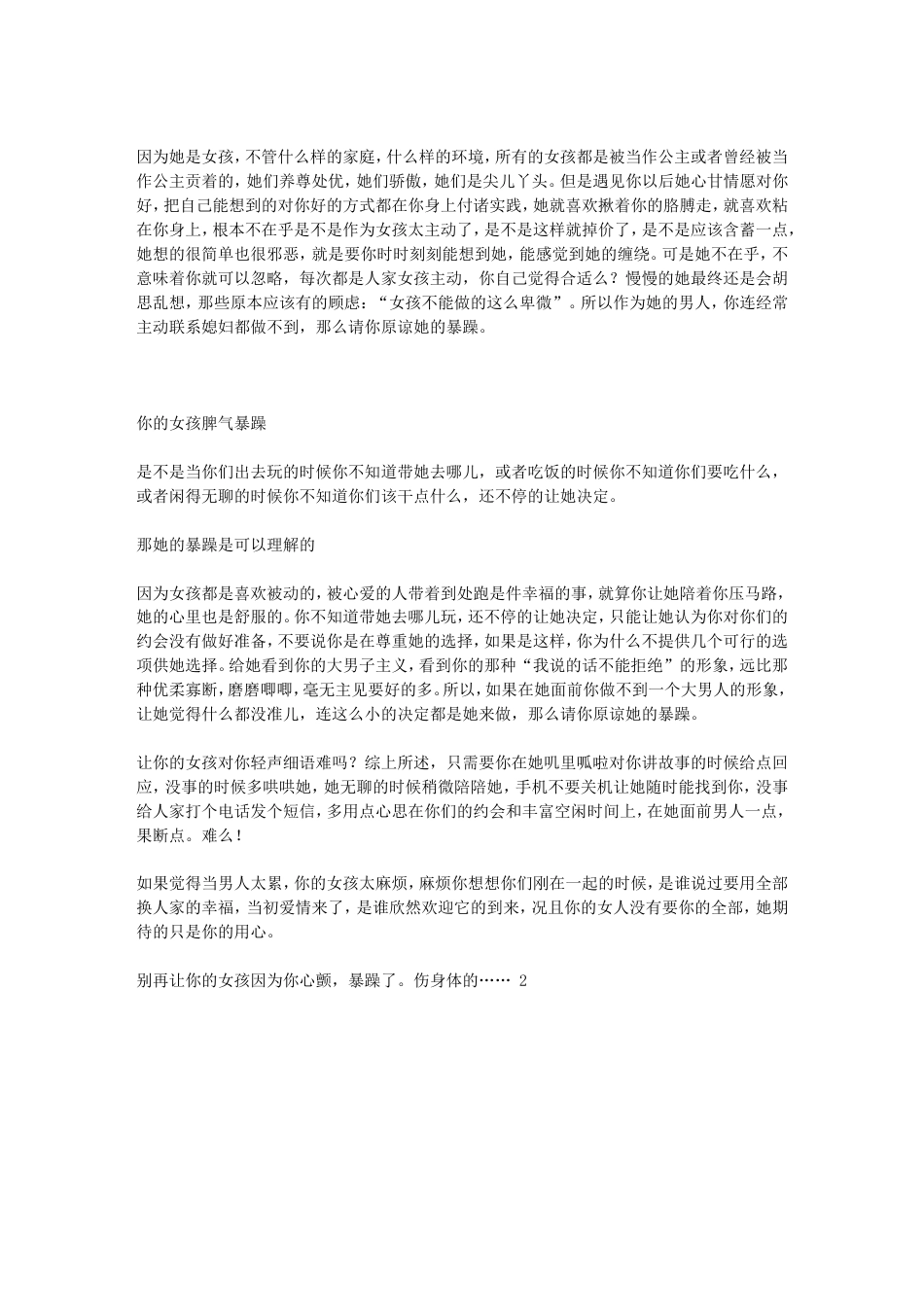 因为她是女孩，不管什么样的家庭，什么样的环境，所有的女孩都是被当作公主或者曾经被当作公主贡着的，她们养尊处优，她们骄傲，她们是尖儿丫头。但是遇见你以后她心甘情愿对你好，把自己能想到的对你好的方式都在你身上付诸实践，她就喜欢揪着你的胳膊走，就喜欢粘在你身上，根本不在乎是不是作为女孩太主动了，是不是这样就掉价了，是不是应该含蓄一点，她想的很简单也很邪恶，就是要你时时刻刻能想到她，能感觉到她的缠绕。可是她不在乎，不意味着你就可以忽略，每次都是人家女孩主动，你自己觉得合适么？慢慢的她最终还是会胡思乱想，那些原本应该有的顾虑：“女孩不能做的这么卑微”。所以作为她的男人，你连经常主动联系媳妇都做不到，那么请你原谅她的暴躁。

你的女孩脾气暴躁

是不是当你们出去玩的时候你不知道带她去哪儿，或者吃饭的时候你不知道你们要吃什么，或者闲得无聊的时候你不知道你们该干点什么，还不停的让她决定。

那她的暴躁是可以理解的

因为女孩都是喜欢被动的，被心爱的人带着到处跑是件幸福的事，就算你让她陪着你压马路，她的心里也是舒服的。你不知道带她去哪儿玩，还不停的让她决定，只能让她认为你对你们的约会没有做好准备，不要说你是在尊重她的选择，如果是这样，你为什么不提供几个可行的选项供她选择。给她看到你的大男子主义，看到你的那种“我说的话不能拒绝”的形象，远比那种优柔寡断，磨磨唧唧，毫无主见要好的多。所以，如果在她面前你做不到一个大男人的形象，让她觉得什么都没准儿，连这么小的决定都是她来做，那么请你原谅她的暴躁。

让你的女孩对你轻声细语难吗？综上所述，只需要你在她叽里呱啦对你讲故事的时候给点回应，没事的时候多哄哄她，她无聊的时候稍微陪陪她，手机不要关机让她随时能找到你，没事给人家打个电话发个短信，多用点心思在你们的约会和丰富空闲时间上，在她面前男人一点，果断点。难么！

如果觉得当男人太累，你的女孩太麻烦，麻烦你想想你们刚在一起的时候，是谁说过要用全部换人家的幸福，当初爱情来了，是谁欣然欢迎它的到来，况且你的女人没有要你的全部，她期待的只是你的用心。

别再让你的女孩因为你心颤，暴躁了。伤身体的…… 2